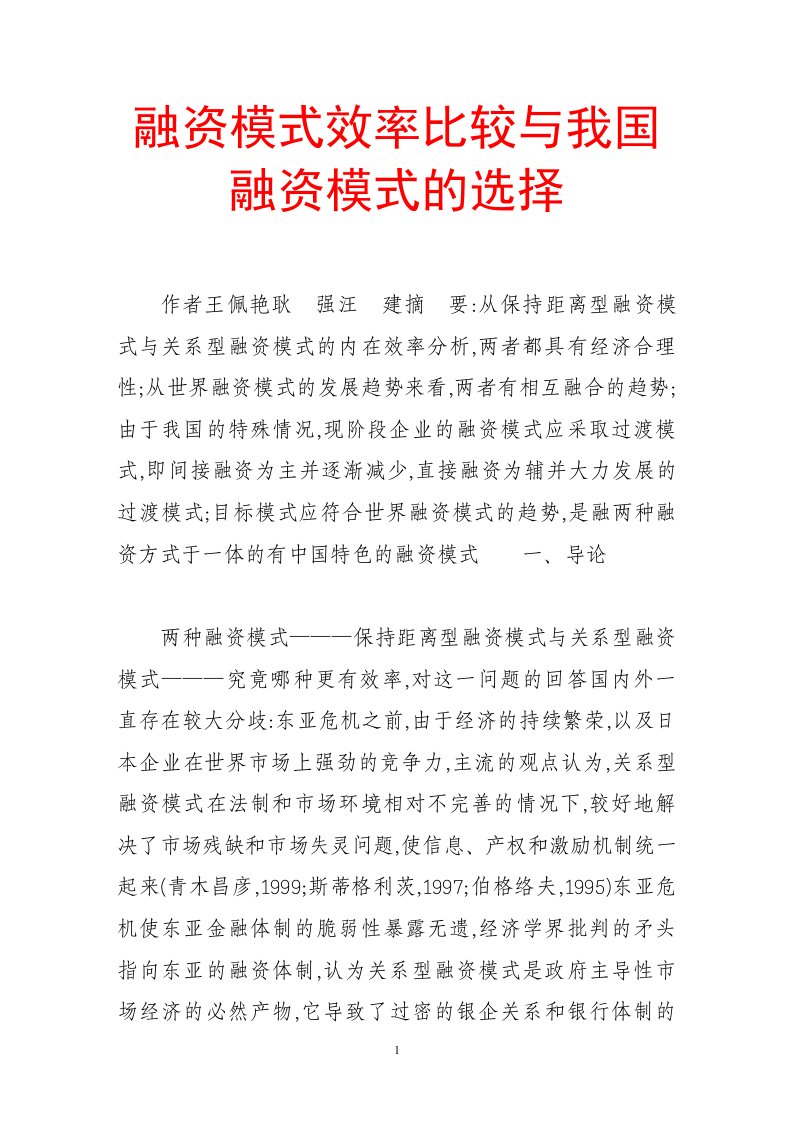 融资模式效率比较与我国融资模式的选择

作者王佩艳耿　强汪　建摘　要:从保持距离型融资模式与关系型融资模式的内在效率分析,两者都具有经济合理性;从世界融资模式的发展趋势来看,两者有相互融合的趋势;由于我国的特殊情况,现阶段企业的融资模式应采取过渡模式,即间接融资为主并逐渐减少,直接融资为辅并大力发展的过渡模式;目标模式应符合世界融资模式的趋势,是融两种融资方式于一体的有中国特色的融资模式　　一、导论

两种融资模式———保持距离型融资模式与关系型融资模式———究竟哪种更有效率,对这一问题的回答国内外一直存在较大分歧:东亚危机之前,由于经济的持续繁荣,以及日本企业在世界市场上强劲的竞争力,主流的观点认为,关系型融资模式在法制和市场环境相对不完善的情况下,较好地解决了市场残缺和市场失灵问题,使信息、产权和激励机制统一起来(青木昌彦,1999;斯蒂格利茨,1997;伯格络夫,1995)东亚危机使东亚金融体制的脆弱性暴露无遗,经济学界批判的矛头指向东亚的融资体制,认为关系型融资模式是政府主导性市场经济的必然产物,它导致了过密的银企关系和银行体制的

1